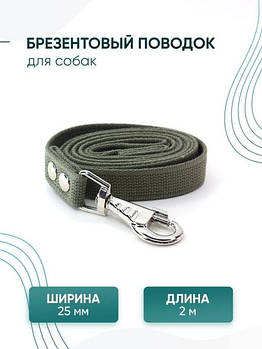 БРЕЗЕНТОВЫЙ ПОВОДОК
для собак

ШИРИНА
25 мм

ДЛИНА
2 м